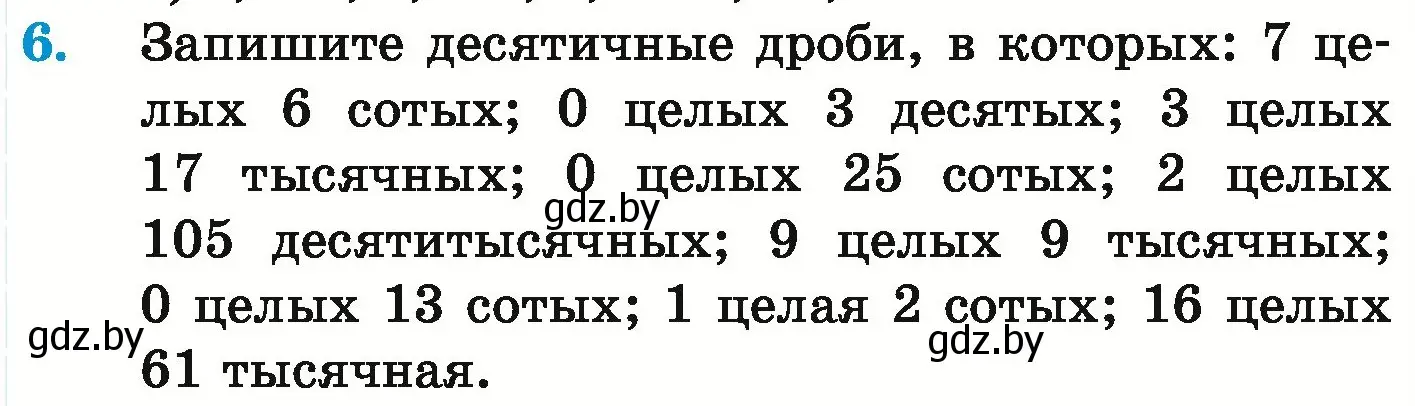 6. Запишите десятичные дроби, в которых: 7 целых 6 сотых; 0 целых 3 десятых; 3 целых 17 тысячных; 0 целых 25 сотых; 2 целых 105 десятитысячных; 9 целых 9 тысячных; 0 целых 13 сотых; 1 целая 2 сотых; 16 целых 61 тысячная.

gdz.by
gdz.by
gdz.by